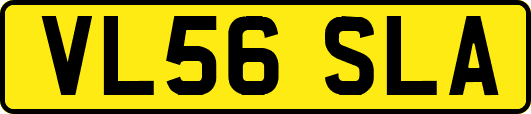 VL56 SLA